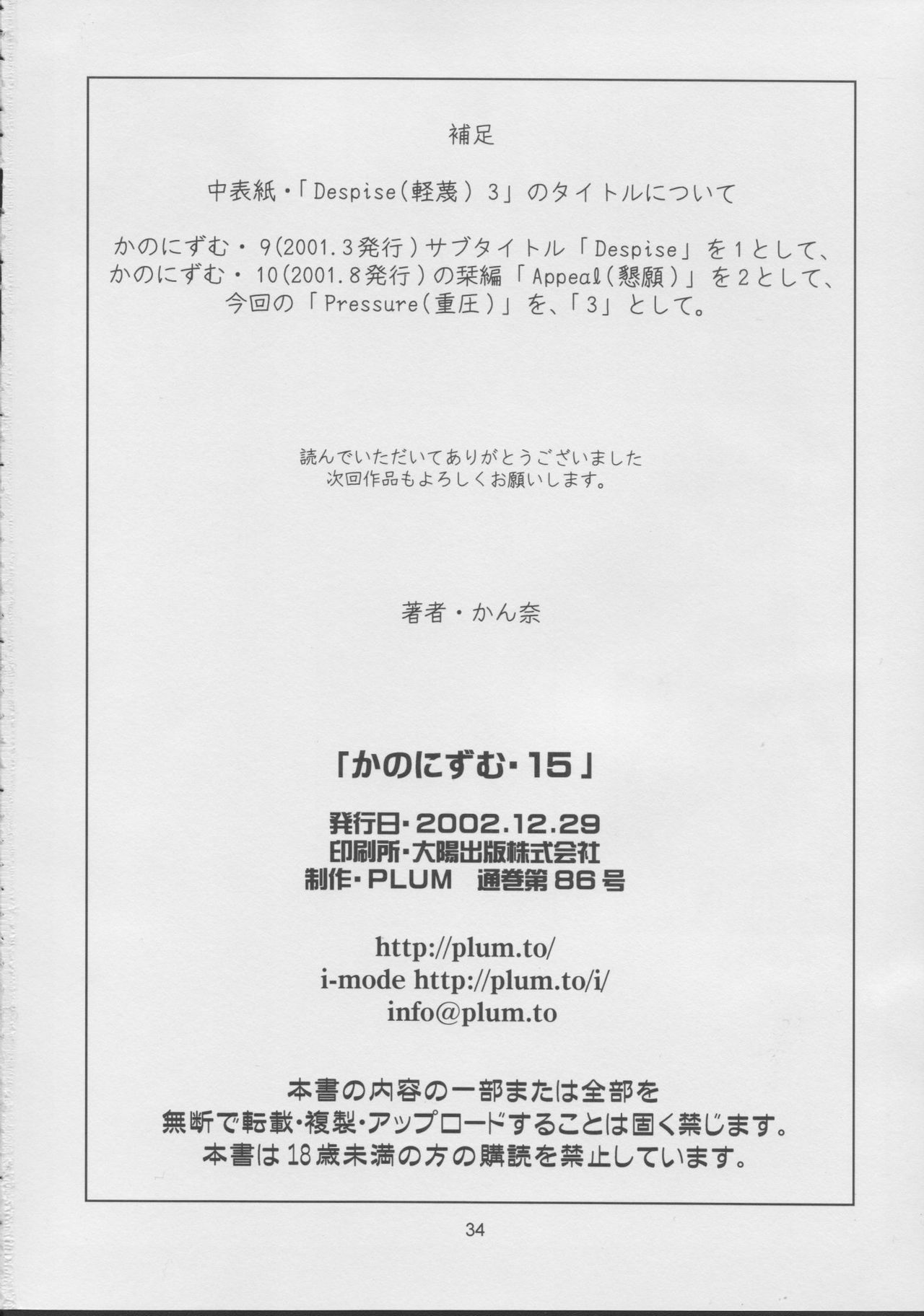 補足

中表紙・「Despise(軽蔑)3」のタイトルについて

かのにずむ・9(2001.3発行)サブタイトル「Despise」を1として、
かのにずむ・10(2001.8発行)の栞編「Appeal(懇願)」を2として、
今回の「Pressure(重圧)」を、「3」として。

読んでいただいてありがとうございました
次回作品もよろしくお願いします。

著者・かん奈

「かのにずむ・15」

発行日・2002.12.29
印刷所・大陽出版株式会社
制作・PLUM 通巻第86号

http://plum.to/
i-mode http://plum.to/i/
info@plum.to

本書の内容の一部または全部を
無断で転載・複製・アップロードすることは固く禁じます。
本書は18歳未満の方の購読を禁止しています。

34